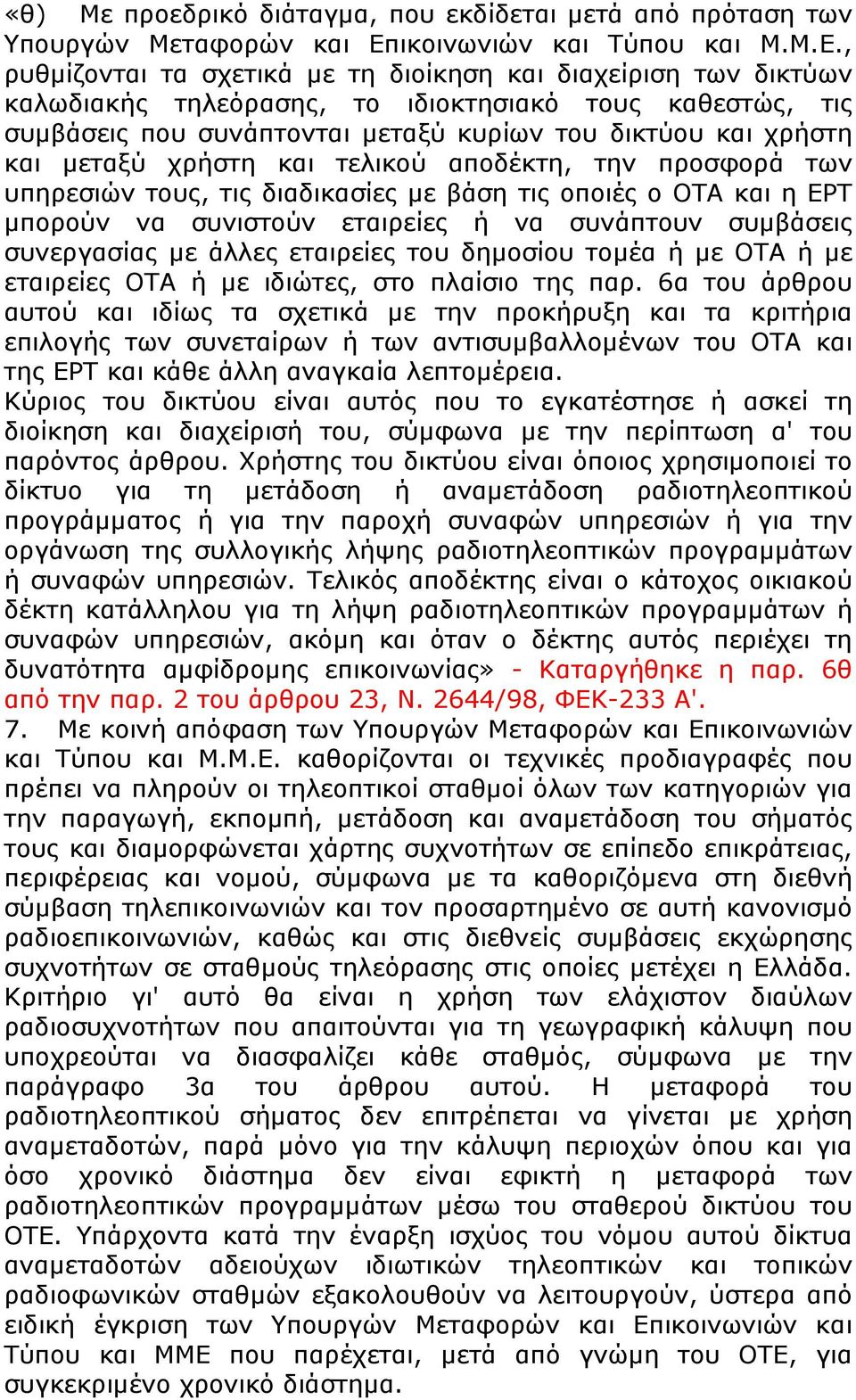 «θ) Με προεδρικό διάταγμα, που εκδίδεται μετά από πρόταση των Υπουργών Μεταφορών και Επικοινωνιών και Τύπου και Μ.Μ.Ε., ρυθμίζονται τα σχετικά με τη διοίκηση και διαχείριση των δικτύων καλωδιακής τηλεόρασης, το ιδιοκτησιακό τους καθεστώς, τις συμβάσεις που συνάπτονται μεταξύ κυρίων του δικτύου και χρήστη και μεταξύ χρήστη και τελικού αποδέκτη, την προσφορά των υπηρεσιών τους, τις διαδικασίες με βάση τις οποιές ο ΟΤΑ και η ΕΡΤ μπορούν να συνιστούν εταιρείες ή να συνάπτουν συμβάσεις συνεργασίας με άλλες εταιρείες του δημοσίου τομέα ή με ΟΤΑ ή με εταιρείες ΟΤΑ ή με ιδιώτες, στο πλαίσιο της παρ. 6α του άρθρου αυτού και ιδίως τα σχετικά με την προκήρυξη και τα κριτήρια επιλογής των συνεταίρων ή των αντισυμβαλλομένων του ΟΤΑ και της ΕΡΤ και κάθε άλλη αναγκαία λεπτομέρεια.
Κύριος του δικτύου είναι αυτός που το εγκατέστησε ή ασκεί τη διοίκηση και διαχείρισή του, σύμφωνα με την περίπτωση α' του παρόντος άρθρου. Χρήστης του δικτύου είναι όποιος χρησιμοποιεί το δίκτυο για τη μετάδοση ή αναμετάδοση ραδιοτηλεοπτικού προγράμματος ή για την παροχή συναφών υπηρεσιών ή για την οργάνωση της συλλογικής λήψης ραδιοτηλεοπτικών προγραμμάτων ή συναφών υπηρεσιών. Τελικός αποδέκτης είναι ο κάτοχος οικιακού δέκτη κατάλληλου για τη λήψη ραδιοτηλεοπτικών προγραμμάτων ή συναφών υπηρεσιών, ακόμη και όταν ο δέκτης αυτός περιέχει τη δυνατότητα αμφίδρομης επικοινωνίας» - Καταργήθηκε η παρ. 6θ από την παρ. 2 του άρθρου 23, Ν. 2644/98, ΦΕΚ-233 Α'.
7. Με κοινή απόφαση των Υπουργών Μεταφορών και Επικοινωνιών και Τύπου και Μ.Μ.Ε. καθορίζονται οι τεχνικές προδιαγραφές που πρέπει να πληρούν οι τηλεοπτικοί σταθμοί όλων των κατηγοριών για την παραγωγή, εκπομπή, μετάδοση και αναμετάδοση του σήματός τους και διαμορφώνεται χάρτης συχνοτήτων σε επίπεδο επικράτειας, περιφέρειας και νομού, σύμφωνα με τα καθοριζόμενα στη διεθνή σύμβαση τηλεπικοινωνιών και τον προσαρτημένο σε αυτή κανονισμό ραδιοεπικοινωνιών, καθώς και στις διεθνείς συμβάσεις εκχώρησης συχνοτήτων σε σταθμούς τηλεόρασης στις οποίες μετέχει η Ελλάδα. Κριτήριο γι' αυτό θα είναι η χρήση των ελάχιστον διαύλων ραδιοσυχνοτήτων που απαιτούνται για τη γεωγραφική κάλυψη που υποχρεούται να διασφαλίζει κάθε σταθμός, σύμφωνα με την παράγραφο 3α του άρθρου αυτού. Η μεταφορά του ραδιοτηλεοπτικού σήματος δεν επιτρέπεται να γίνεται με χρήση αναμεταδοτών, παρά μόνο για την κάλυψη περιοχών όπου και για όσο χρονικό διάστημα δεν είναι εφικτή η μεταφορά των ραδιοτηλεοπτικών προγραμμάτων μέσω του σταθερού δικτύου του ΟΤΕ. Υπάρχοντα κατά την έναρξη ισχύος του νόμου αυτού δίκτυα αναμεταδοτών αδειούχων ιδιωτικών τηλεοπτικών και τοπικών ραδιοφωνικών σταθμών εξακολουθούν να λειτουργούν, ύστερα από ειδική έγκριση των Υπουργών Μεταφορών και Επικοινωνιών και Τύπου και ΜΜΕ που παρέχεται, μετά από γνώμη του ΟΤΕ, για συγκεκριμένο χρονικό διάστημα.